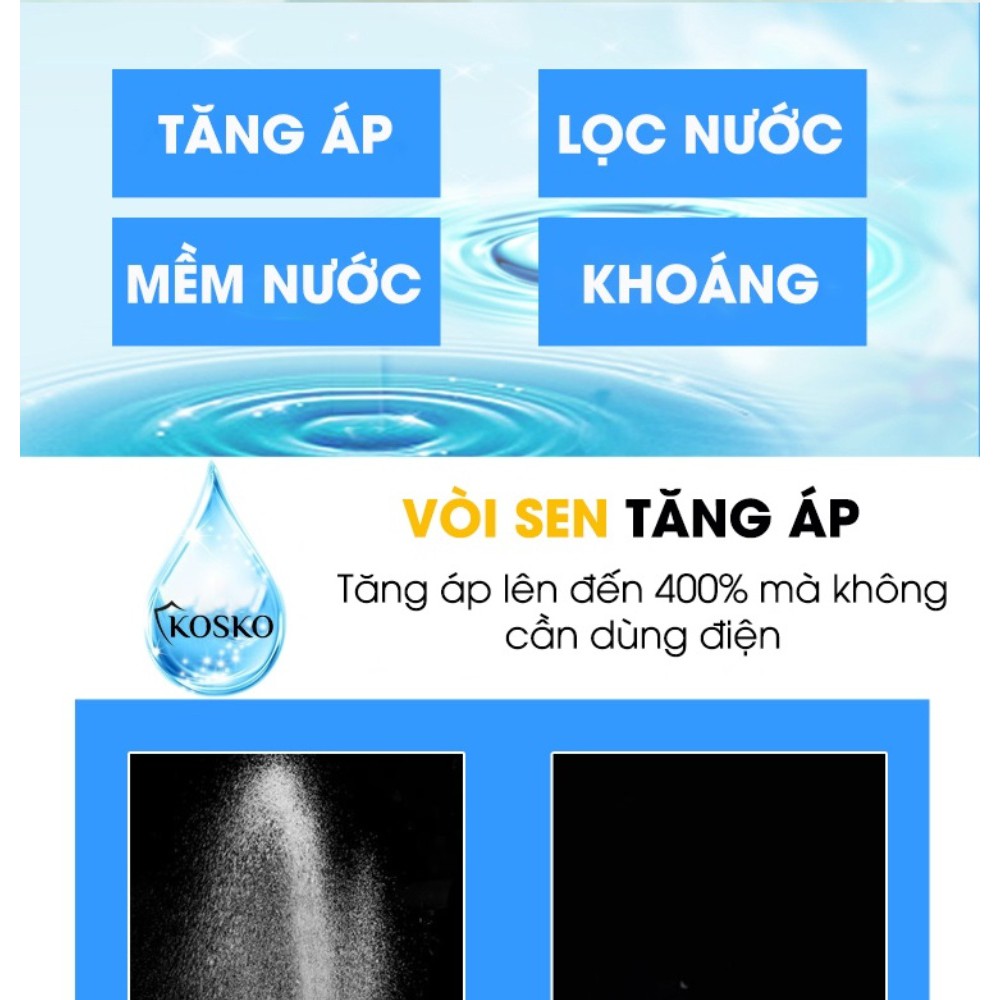 TĂNG ÁP

LỌC NƯỚC

MỀM NƯỚC

KHOÁNG

KOSKO

VÒI SEN TĂNG ÁP

Tăng áp lên đến 400% mà không cần dùng điện